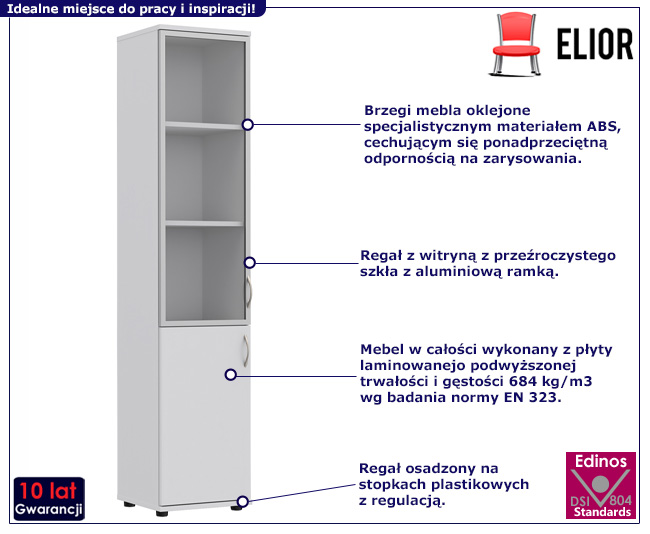 Idealne miejsce do pracy i inspiracji!

ELIOR

Brzegi mebla oklejone specjalistycznym materiałem ABS, cechującym się ponadprzeciętną odpornością na zarysowania.

Regał z witryną z przeźroczystego szkła z aluminiową ramką.

Mebel w całości wykonany z płyty laminowanejo podwyższonej trwałości i gęstości 684 kg/m3 wg badania normy EN 323.

Regał osadzony na stopkach plastikowych z regulacją.

10 lat
Gwarancji

Edinos
DSI 804
Standards